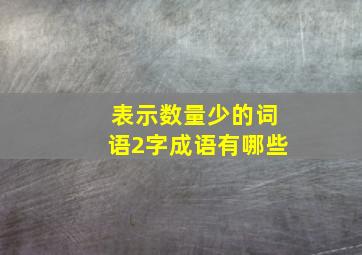 表示数量少的词语2字成语有哪些